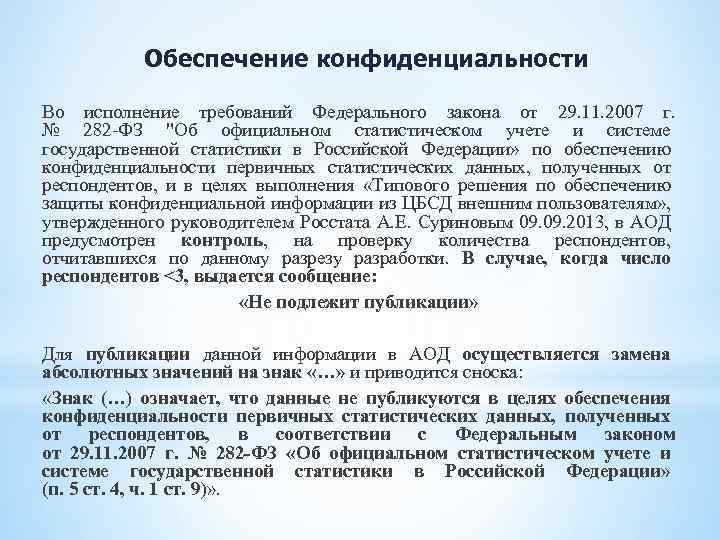 Обеспечение конфиденциальности

Во исполнение требований Федерального закона от 29.11.2007 г. № 282-ФЗ "Об официальном статистическом учете и системе государственной статистики в Российской Федерации» по обеспечению конфиденциальности первичных статистических данных, полученных от респондентов, и в целях выполнения «Типового решения по обеспечению защиты конфиденциальной информации из ЦБСД внешним пользователям», утвержденного руководителем Росстата А.Е. Суриновым 09.09.2013, в АОД предусмотрен контроль, на проверку количества респондентов, отчитавшихся по данному разрезу разработки. В случае, когда число респондентов <3, выдается сообщение:

«Не подлежит публикации»

Для публикации данной информации в АОД осуществляется замена абсолютных значений на знак «…» и приводится сноска:

«Знак (…) означает, что данные не публикуются в целях обеспечения конфиденциальности первичных статистических данных, полученных от респондентов, в соответствии с Федеральным законом от 29.11.2007 г. № 282-ФЗ «Об официальном статистическом учете и системе государственной статистики в Российской Федерации» (п. 5 ст. 4, ч. 1 ст. 9)».